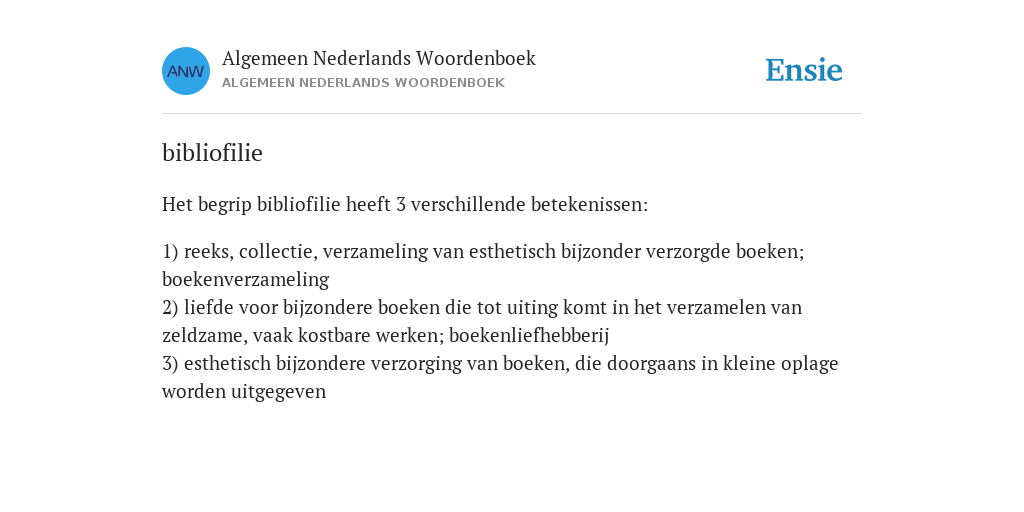 ANW
Algemeen Nederlands Woordenboek
ALGEMEEN NEDERLANDS WOORDENBOEK

Ensie

bibliofilie

Het begrip bibliofilie heeft 3 verschillende betekenissen:

1) reeks, collectie, verzameling van esthetisch bijzonder verzorgde boeken; boekenverzameling
2) liefde voor bijzondere boeken die tot uiting komt in het verzamelen van zeldzame, vaak kostbare werken; boekenliefhebberij
3) esthetisch bijzondere verzorging van boeken, die doorgaans in kleine oplage worden uitgegeven